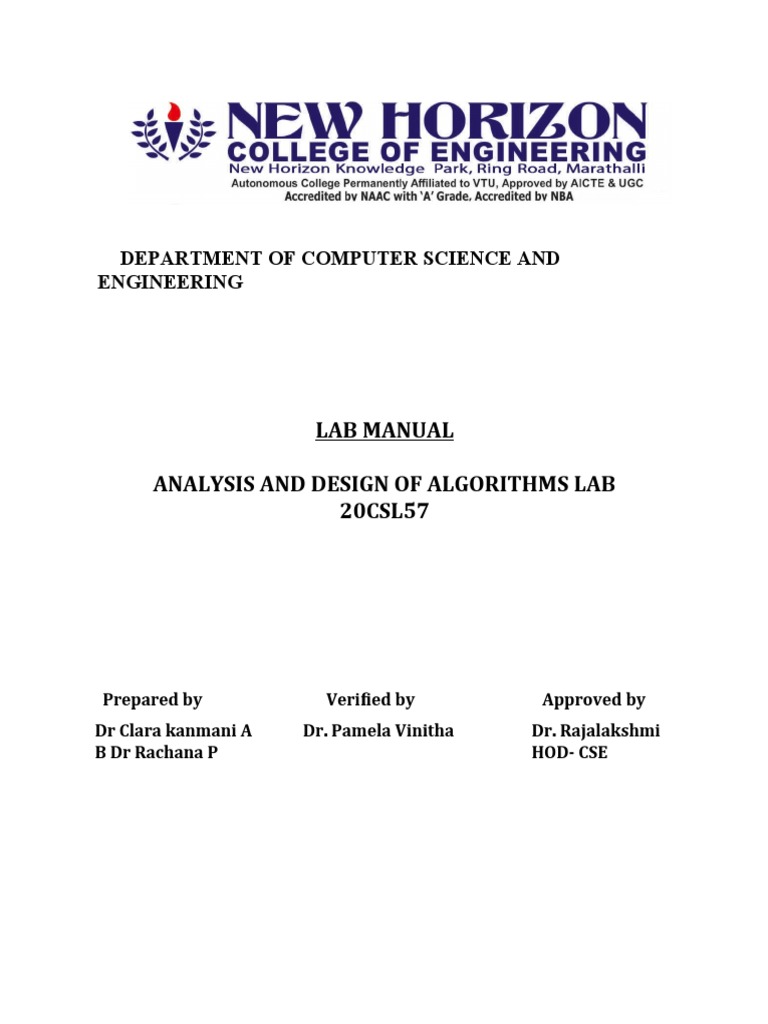 NEW HORIZON
COLLEGE OF ENGINEERING
New Horizon Knowledge Park, Ring Road, Marathalli
Autonomous College Permanently Affiliated to VTU, Approved by AICTE & UGC
Accredited by NAAC with 'A' Grade, Accredited by NBA

DEPARTMENT OF COMPUTER SCIENCE AND ENGINEERING

LAB MANUAL

ANALYSIS AND DESIGN OF ALGORITHMS LAB
20CSL57

Prepared by
Dr Clara kanmani A B Dr Rachana P

Verified by
Dr. Pamela Vinitha

Approved by
Dr. Rajalakshmi
HOD- CSE